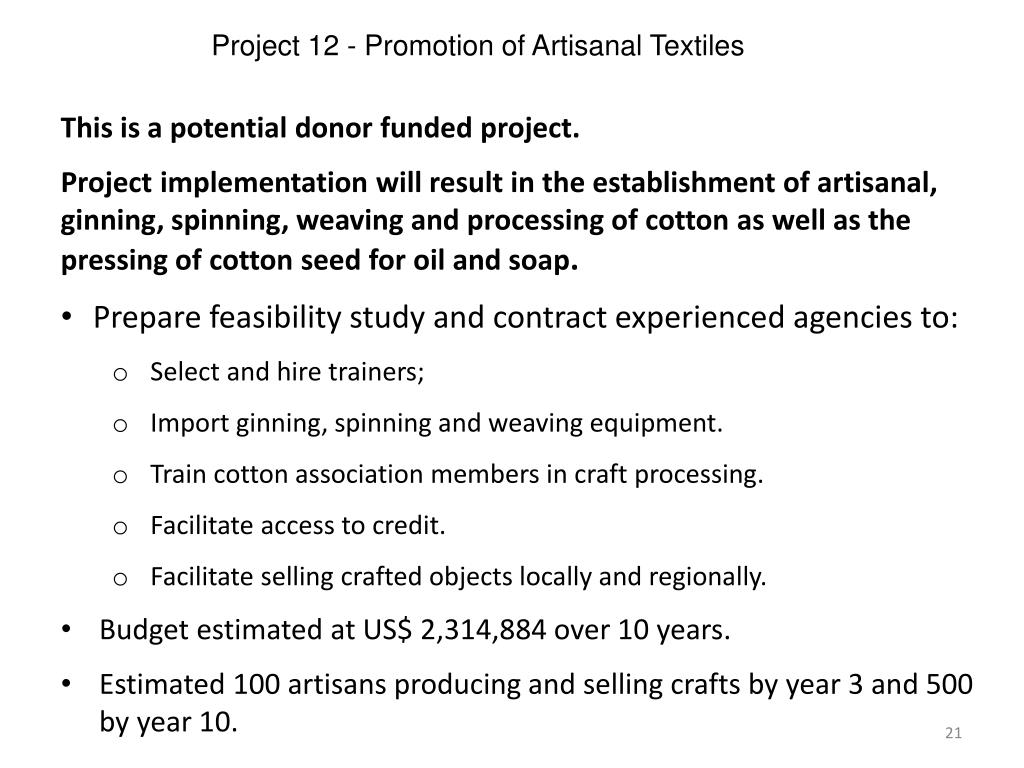 Project 12 - Promotion of Artisanal Textiles

This is a potential donor funded project.

Project implementation will result in the establishment of artisanal, ginning, spinning, weaving and processing of cotton as well as the pressing of cotton seed for oil and soap.

• Prepare feasibility study and contract experienced agencies to:
  o Select and hire trainers;
  o Import ginning, spinning and weaving equipment.
  o Train cotton association members in craft processing.
  o Facilitate access to credit.
  o Facilitate selling crafted objects locally and regionally.
• Budget estimated at US$ 2,314,884 over 10 years.
• Estimated 100 artisans producing and selling crafts by year 3 and 500 by year 10.

21